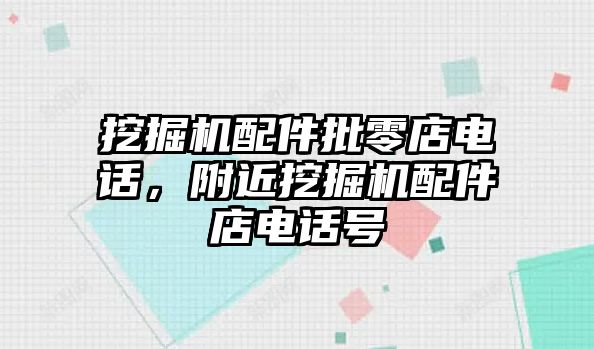 挖掘机配件批零店电话，附近挖掘机配件店电话号